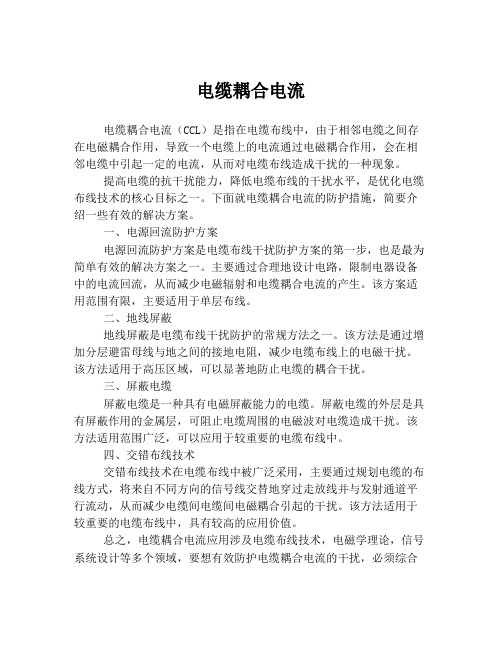 电缆耦合电流

电缆耦合电流（CCL）是指在电缆布线中，由于相邻电缆之间存在电磁耦合作用，导致一个电缆上的电流通过电磁耦合作用，会在相邻电缆中引起一定的电流，从而对电缆布线造成干扰的一种现象。

提高电缆的抗干扰能力，降低电缆布线的干扰水平，是优化电缆布线技术的核心目标之一。下面就电缆耦合电流的防护措施，简要介绍一些有效的解决方案。

一、电源回流防护方案

电源回流防护方案是电缆布线干扰防护方案的第一步，也是最为简单有效的解决方案之一。主要通过合理地设计电路，限制电器设备中的电流回流，从而减少电磁辐射和电缆耦合电流的产生。该方案适用范围有限，主要适用于单层布线。

二、地线屏蔽

地线屏蔽是电缆布线干扰防护的常规方法之一。该方法是通过增加分层避雷母线与地之间的接地电阻，减少电缆布线上的电磁干扰。该方法适用于高压区域，可以显著地防止电缆的耦合干扰。

三、屏蔽电缆

屏蔽电缆是一种具有电磁屏蔽能力的电缆。屏蔽电缆的外层是具有屏蔽作用的金属层，可阻止电缆周围的电磁波对电缆造成干扰。该方法适用范围广泛，可以应用于较重要的电缆布线中。

四、交错布线技术

交错布线技术在电缆布线中被广泛采用，主要通过规划电缆的布线方式，将来自不同方向的信号线交替地穿过走放线并与发射通道平行流动，从而减少电缆间电缆间电磁耦合引起的干扰。该方法适用于较重要的电缆布线中，具有较高的应用价值。

总之，电缆耦合电流应用涉及电缆布线技术，电磁学理论，信号系统设计等多个领域，要想有效防护电缆耦合电流的干扰，必须综合